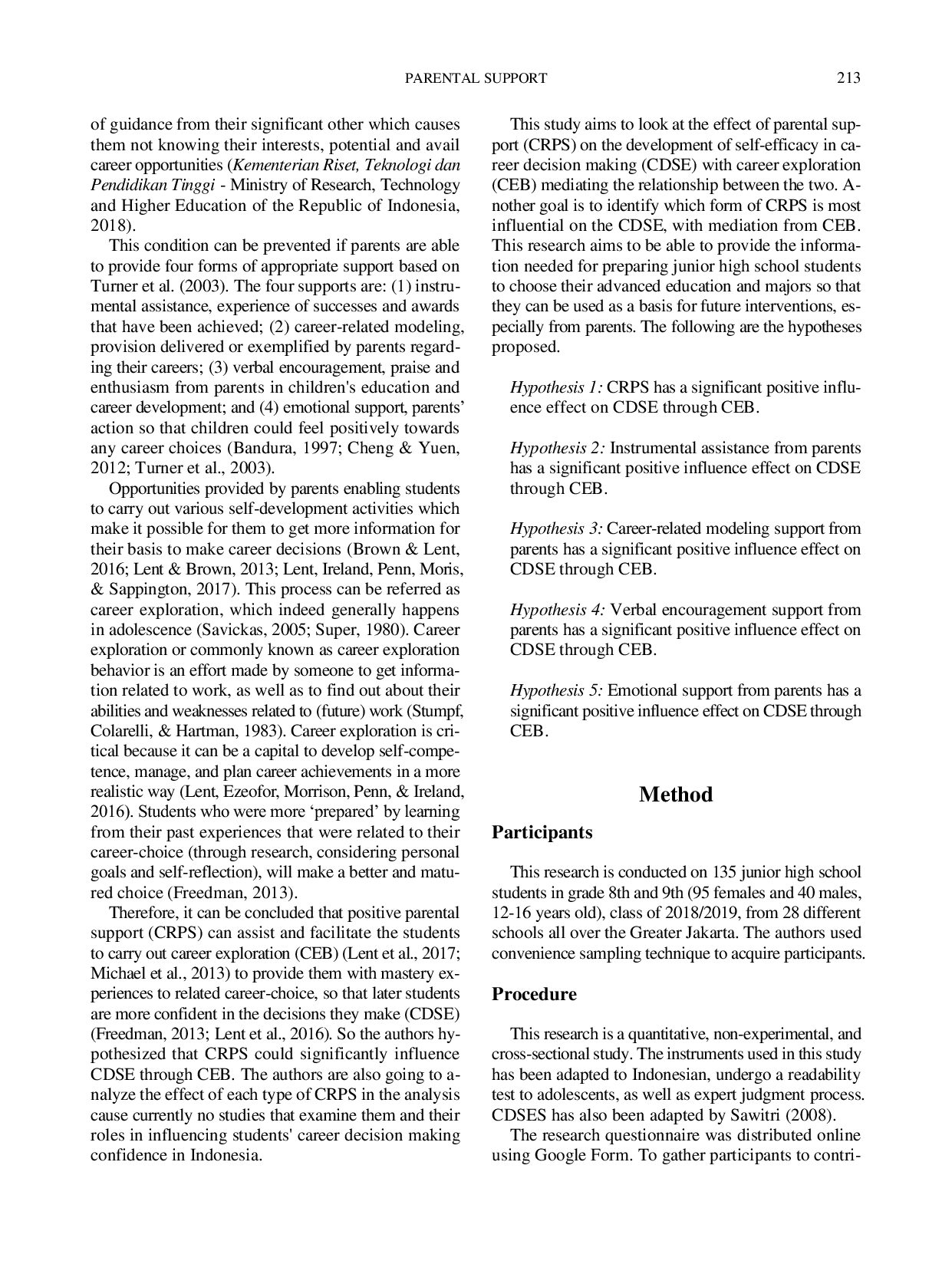 PARENTAL SUPPORT 213

of guidance from their significant other which causes them not knowing their interests, potential and avail career opportunities (Kementerian Riset, Teknologi dan Pendidikan Tinggi - Ministry of Research, Technology and Higher Education of the Republic of Indonesia, 2018).

This condition can be prevented if parents are able to provide four forms of appropriate support based on Turner et al. (2003). The four supports are: (1) instrumental assistance, experience of successes and awards that have been achieved; (2) career-related modeling, provision delivered or exemplified by parents regarding their careers; (3) verbal encouragement, praise and enthusiasm from parents in children's education and career development; and (4) emotional support, parents' action so that children could feel positively towards any career choices (Bandura, 1997; Cheng & Yuen, 2012; Turner et al., 2003).

Opportunities provided by parents enabling students to carry out various self-development activities which make it possible for them to get more information for their basis to make career decisions (Brown & Lent, 2016; Lent & Brown, 2013; Lent, Ireland, Penn, Moris, & Sappington, 2017). This process can be referred as career exploration, which indeed generally happens in adolescence (Savickas, 2005; Super, 1980). Career exploration or commonly known as career exploration behavior is an effort made by someone to get information related to work, as well as to find out about their abilities and weaknesses related to (future) work (Stumpf, Colarelli, & Hartman, 1983). Career exploration is critical because it can be a capital to develop self-competence, manage, and plan career achievements in a more realistic way (Lent, Ezeofor, Morrison, Penn, & Ireland, 2016). Students who were more 'prepared' by learning from their past experiences that were related to their career-choice (through research, considering personal goals and self-reflection), will make a better and matured choice (Freedman, 2013).

Therefore, it can be concluded that positive parental support (CRPS) can assist and facilitate the students to carry out career exploration (CEB) (Lent et al., 2017; Michael et al., 2013) to provide them with mastery experiences to related career-choice, so that later students are more confident in the decisions they make (CDSE) (Freedman, 2013; Lent et al., 2016). So the authors hypothesized that CRPS could significantly influence CDSE through CEB. The authors are also going to analyze the effect of each type of CRPS in the analysis cause currently no studies that examine them and their roles in influencing students' career decision making confidence in Indonesia.

This study aims to look at the effect of parental support (CRPS) on the development of self-efficacy in career decision making (CDSE) with career exploration (CEB) mediating the relationship between the two. Another goal is to identify which form of CRPS is most influential on the CDSE, with mediation from CEB. This research aims to be able to provide the information needed for preparing junior high school students to choose their advanced education and majors so that they can be used as a basis for future interventions, especially from parents. The following are the hypotheses proposed.

Hypothesis 1: CRPS has a significant positive influence effect on CDSE through CEB.

Hypothesis 2: Instrumental assistance from parents has a significant positive influence effect on CDSE through CEB.

Hypothesis 3: Career-related modeling support from parents has a significant positive influence effect on CDSE through CEB.

Hypothesis 4: Verbal encouragement support from parents has a significant positive influence effect on CDSE through CEB.

Hypothesis 5: Emotional support from parents has a significant positive influence effect on CDSE through CEB.

Method

Participants

This research is conducted on 135 junior high school students in grade 8th and 9th (95 females and 40 males, 12-16 years old), class of 2018/2019, from 28 different schools all over the Greater Jakarta. The authors used convenience sampling technique to acquire participants.

Procedure

This research is a quantitative, non-experimental, and cross-sectional study. The instruments used in this study has been adapted to Indonesian, undergo a readability test to adolescents, as well as expert judgment process. CDSES has also been adapted by Sawitri (2008).

The research questionnaire was distributed online using Google Form. To gather participants to contri-